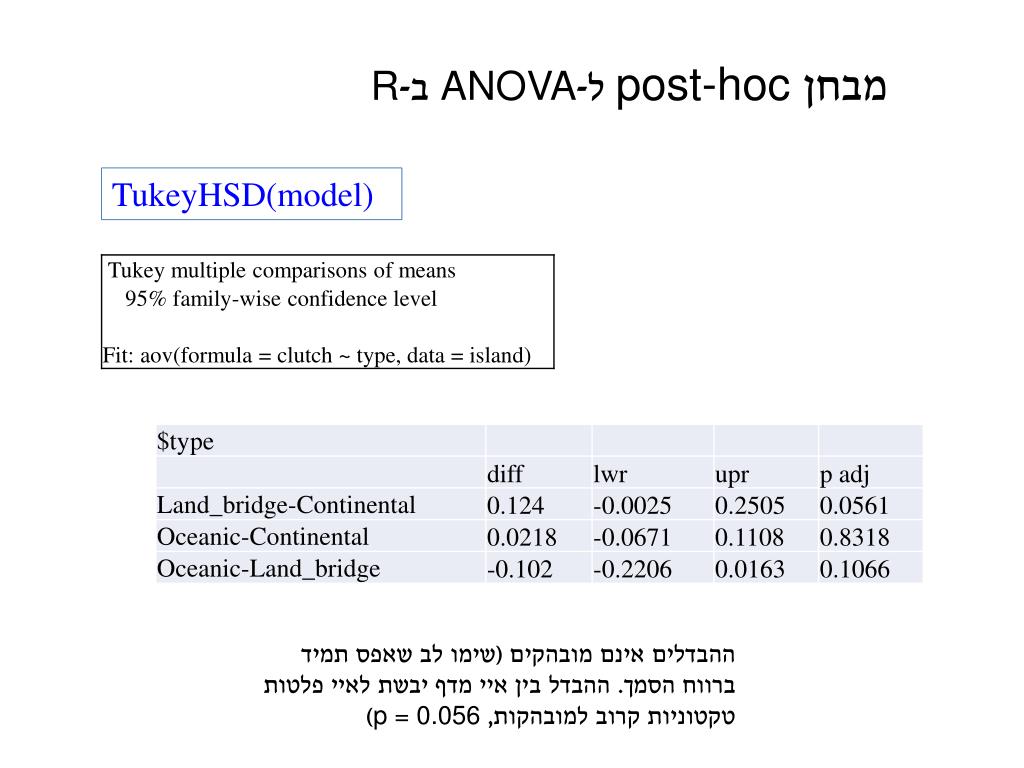 מבחן post-hoc ל-ANOVA ב-R

TukeyHSD(model)

Tukey multiple comparisons of means
95% family-wise confidence level

Fit: aov(formula = clutch ~ type, data = island)

| $type | | | | |
|---|---|---|---|---|
| | diff | lwr | upr | p adj |
| Land_bridge-Continental | 0.124 | -0.0025 | 0.2505 | 0.0561 |
| Oceanic-Continental | 0.0218 | -0.0671 | 0.1108 | 0.8318 |
| Oceanic-Land_bridge | -0.102 | -0.2206 | 0.0163 | 0.1066 |

ההבדלים אינם מובהקים (שימו לב שאפס תמיד ברווח הסמך. ההבדל בין איי מדף יבשת לאיי פלטות טקטוניות קרוב למובהקות, p = 0.056)